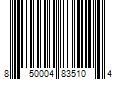 8 50004 83510 4